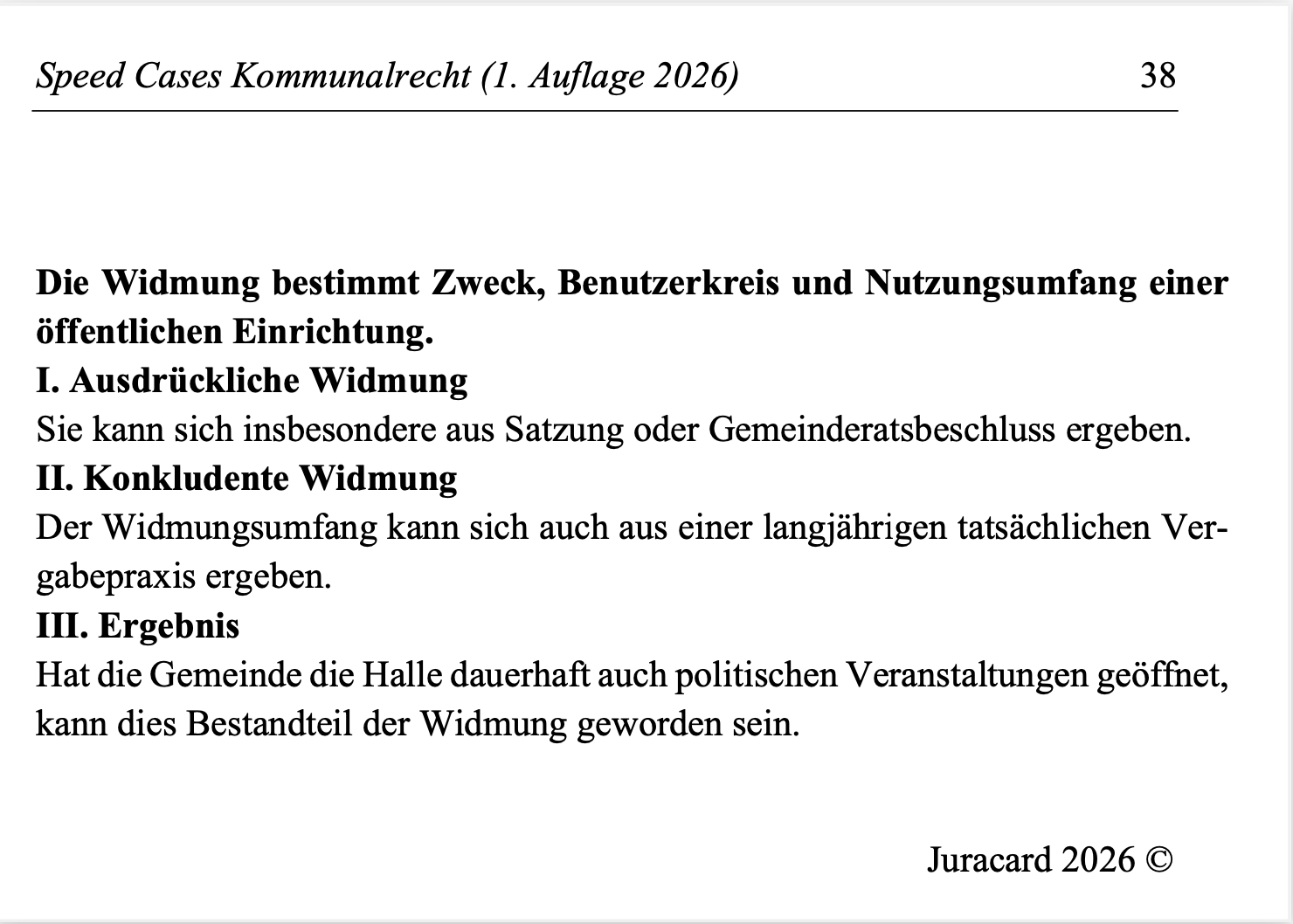 Speed Cases Kommunalrecht (1. Auflage 2026) 38

Die Widmung bestimmt Zweck, Benutzerkreis und Nutzungsumfang einer öffentlichen Einrichtung.
I. Ausdrückliche Widmung
Sie kann sich insbesondere aus Satzung oder Gemeinderatsbeschluss ergeben.
II. Konkludente Widmung
Der Widmungsumfang kann sich auch aus einer langjährigen tatsächlichen Vergabepraxis ergeben.
III. Ergebnis
Hat die Gemeinde die Halle dauerhaft auch politischen Veranstaltungen geöffnet, kann dies Bestandteil der Widmung geworden sein.

Juracard 2026 ©